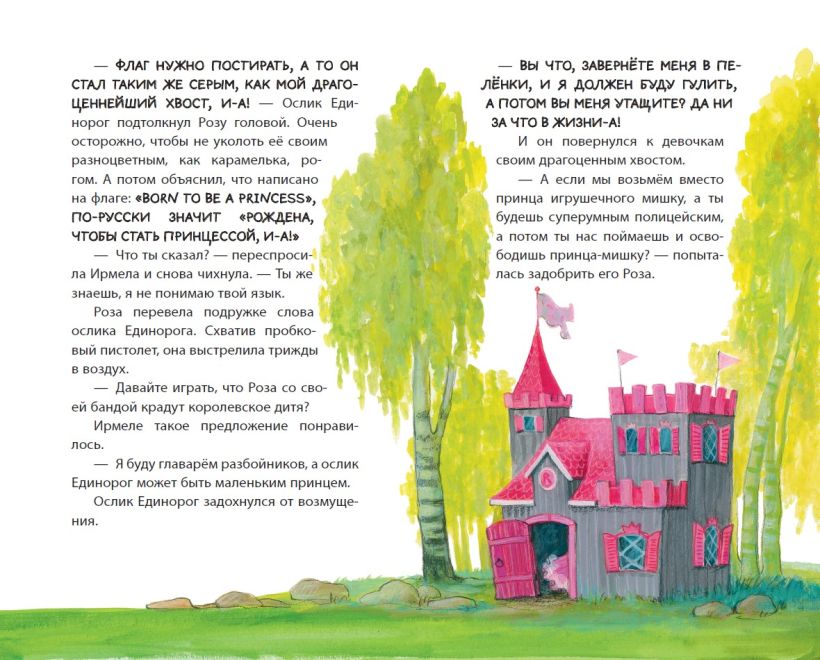 — ФЛАГ НУЖНО ПОСТИРАТЬ, А ТО ОН СТАЛ ТАКИМ ЖЕ СЕРЫМ, КАК МОЙ ДРАГОЦЕННЕЙШИЙ ХВОСТ, И-А! — Ослик Единорог подтолкнул Розу головой. Очень осторожно, чтобы не уколоть её своим разноцветным, как карамелька, рогом. А потом объяснил, что написано на флаге: «BORN TO BE A PRINCESS», ПО-РУССКИ ЗНАЧИТ «РОЖДЕНА, ЧТОБЫ СТАТЬ ПРИНЦЕССОЙ, И-А!»

— Что ты сказал? — переспросила Ирмела и снова чихнула. — Ты же знаешь, я не понимаю твой язык.

Роза перевела подружке слова ослика Единорога. Схватив пробковый пистолет, она выстрелила трижды в воздух.

— Давайте играть, что Роза со своей бандой крадут королевское дитя?

Ирмеле такое предложение понравилось.

— Я буду главарём разбойников, а ослик Единорог может быть маленьким принцем.

Ослик Единорог задохнулся от возмущения.

— ВЫ ЧТО, ЗАВЕРНЁТЕ МЕНЯ В ПЕЛЁНКИ, И Я ДОЛЖЕН БУДУ ГУЛИТЬ, А ПОТОМ ВЫ МЕНЯ УТАЩИТЕ? ДА НИ ЗА ЧТО В ЖИЗНИ-А!

И он повернулся к девочкам своим драгоценным хвостом.

— А если мы возьмём вместо принца игрушечного мишку, а ты будешь суперумным полицейским, а потом ты нас поймаешь и освободишь принца-мишку? — попыталась задобрить его Роза.